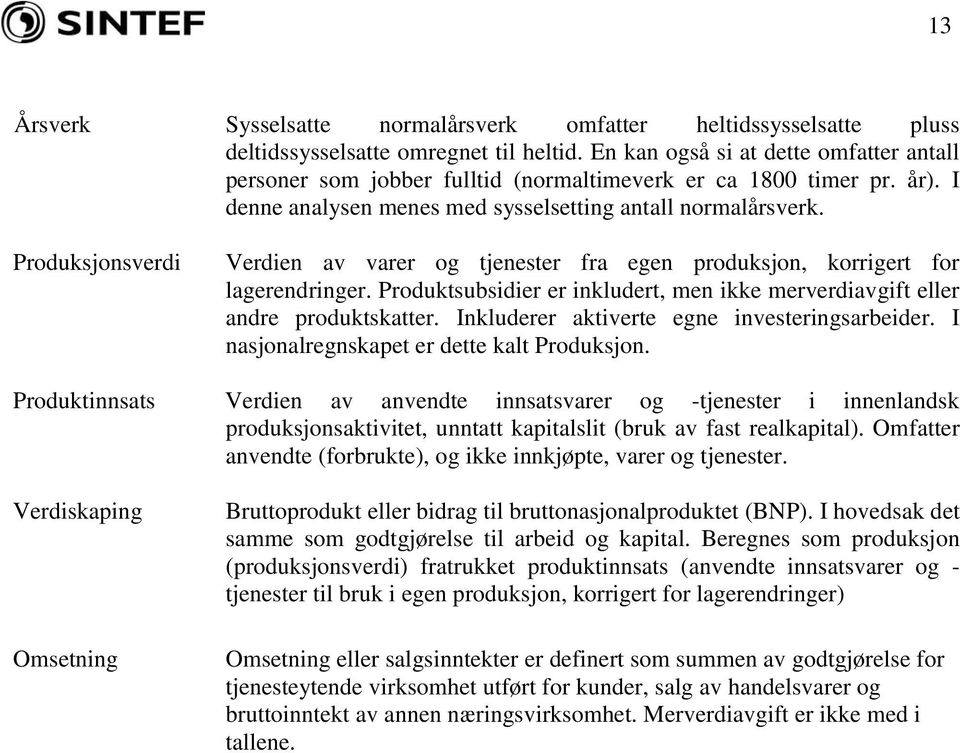 SINTEF

13

Årsverk

Sysselsatte normalårsverk omfatter heltidssysselsatte pluss deltidssysselsatte omregnet til heltid. En kan også si at dette omfatter antall personer som jobber fulltid (normaltimeverk er ca 1800 timer pr. år). I denne analysen menes med sysselsetting antall normalårsverk.

Produksjonsverdi

Verdien av varer og tjenester fra egen produksjon, korrigert for lagerendringer. Produktsubsidier er inkludert, men ikke merverdiavgift eller andre produktskatter. Inkluderer aktiverte egne investeringsarbeider. I nasjonalregnskapet er dette kalt Produksjon.

Produktinnsats

Verdien av anvendte innsatsvarer og -tjenester i innenlandsk produksjonsaktivitet, unntatt kapitalslit (bruk av fast realkapital). Omfatter anvendte (forbrukte), og ikke innkjøpte, varer og tjenester.

Verdiskaping

Bruttoprodukt eller bidrag til bruttonasjonalproduktet (BNP). I hovedsak det samme som godtgjørelse til arbeid og kapital. Beregnes som produksjon (produksjonsverdi) fratrukket produktinnsats (anvendte innsatsvarer og -tjenester til bruk i egen produksjon, korrigert for lagerendringer)

Omsetning

Omsetning eller salgsinntekter er definert som summen av godtgjørelse for tjenesteytende virksomhet utført for kunder, salg av handelsvarer og bruttoinntekt av annen næringsvirksomhet. Merverdiavgift er ikke med i tallene.